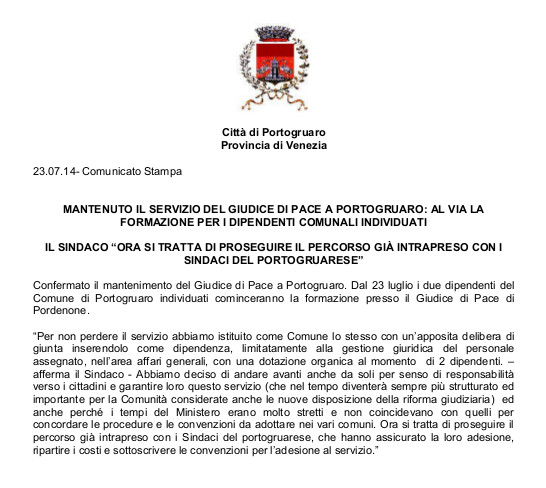 Città di Portogruaro
Provincia di Venezia

23.07.14- Comunicato Stampa

MANTENUTO IL SERVIZIO DEL GIUDICE DI PACE A PORTOGRUARO: AL VIA LA FORMAZIONE PER I DIPENDENTI COMUNALI INDIVIDUATI

IL SINDACO “ORA SI TRATTA DI PROSEGUIRE IL PERCORSO GIÀ INTRAPRESO CON I SINDACI DEL PORTOGRUARESE”

Confermato il mantenimento del Giudice di Pace a Portogruaro. Dal 23 luglio i due dipendenti del Comune di Portogruaro individuati cominceranno la formazione presso il Giudice di Pace di Pordenone.

“Per non perdere il servizio abbiamo istituito come Comune lo stesso con un’apposita delibera di giunta inserendolo come dipendenza, limitatamente alla gestione giuridica del personale assegnato, nell’area affari generali, con una dotazione organica al momento di 2 dipendenti. – afferma il Sindaco - Abbiamo deciso di andare avanti anche da soli per senso di responsabilità verso i cittadini e garantire loro questo servizio (che nel tempo diventerà sempre più strutturato ed importante per la Comunità considerate anche le nuove disposizione della riforma giudiziaria) ed anche perché i tempi del Ministero erano molto stretti e non coincidevano con quelli per concordare le procedure e le convenzioni da adottare nei vari comuni. Ora si tratta di proseguire il percorso già intrapreso con i Sindaci del portogruarese, che hanno assicurato la loro adesione, ripartire i costi e sottoscrivere le convenzioni per l’adesione al servizio.”